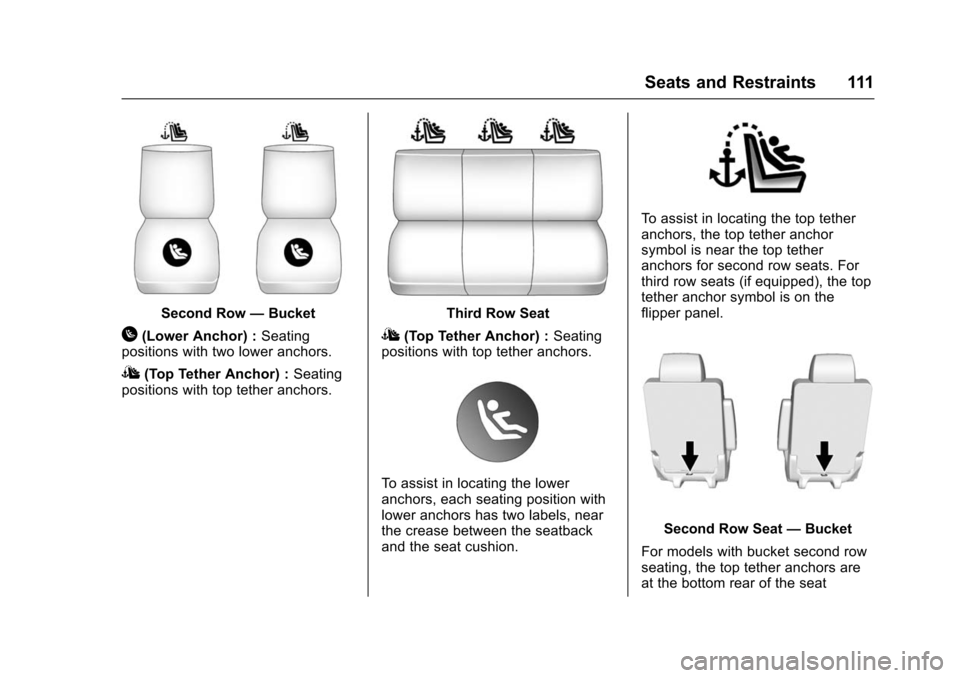 Seats and Restraints 111

Second Row — Bucket

(Lower Anchor) : Seating positions with two lower anchors.

(Top Tether Anchor) : Seating positions with top tether anchors.

Third Row Seat

(Top Tether Anchor) : Seating positions with top tether anchors.

To assist in locating the lower anchors, each seating position with lower anchors has two labels, near the crease between the seatback and the seat cushion.

To assist in locating the top tether anchors, the top tether anchor symbol is near the top tether anchors for second row seats. For third row seats (if equipped), the top tether anchor symbol is on the flipper panel.

Second Row Seat — Bucket

For models with bucket second row seating, the top tether anchors are at the bottom rear of the seat

carmanualsonline.info